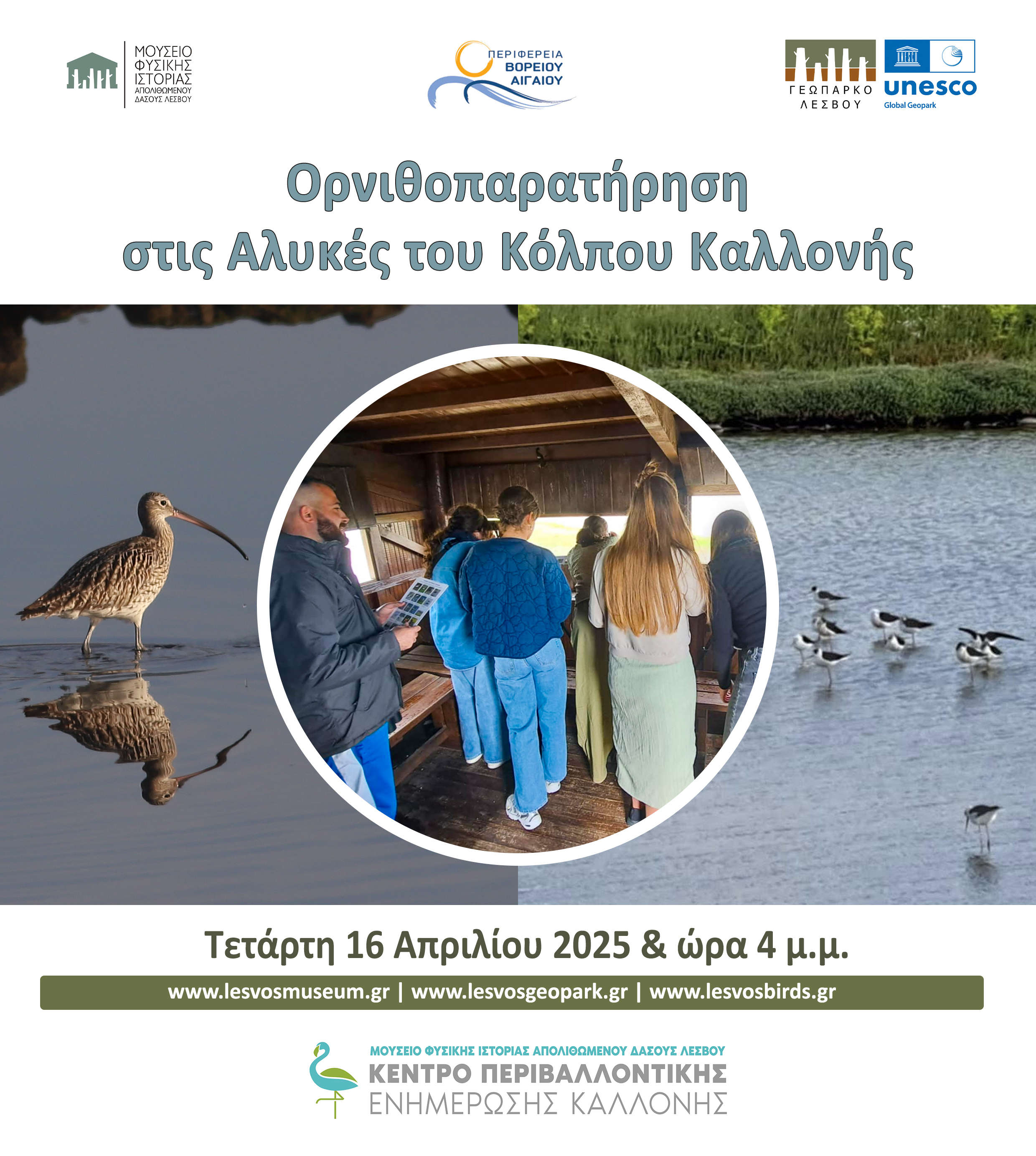 ΜΟΥΣΕΙΟ
ΦΥΣΙΚΗΣ
ΙΣΤΟΡΙΑΣ
ΑΠΟΛΙΘΩΜΕΝΟΥ
ΔΑΣΟΥΣ ΛΕΣΒΟΥ

ΠΕΡΙΦΕΡΕΙΑ
ΒΟΡΕΙΟΥ
ΑΙΓΑΙΟΥ

ΓΕΩΠΑΡΚΟ
ΛΕΣΒΟΥ

unesco
Global Geopark

Ορνιθοπαρατήρηση
στις Αλυκές του Κόλπου Καλλονής

Τετάρτη 16 Απριλίου 2025 & ώρα 4 μ.μ.

www.lesvosmuseum.gr | www.lesvosgeopark.gr | www.lesvosbirds.gr

ΜΟΥΣΕΙΟ ΦΥΣΙΚΗΣ ΙΣΤΟΡΙΑΣ ΑΠΟΛΙΘΩΜΕΝΟΥ ΔΑΣΟΥΣ ΛΕΣΒΟΥ
ΚΕΝΤΡΟ ΠΕΡΙΒΑΛΛΟΝΤΙΚΗΣ
ΕΝΗΜΕΡΩΣΗΣ ΚΑΛΛΟΝΗΣ